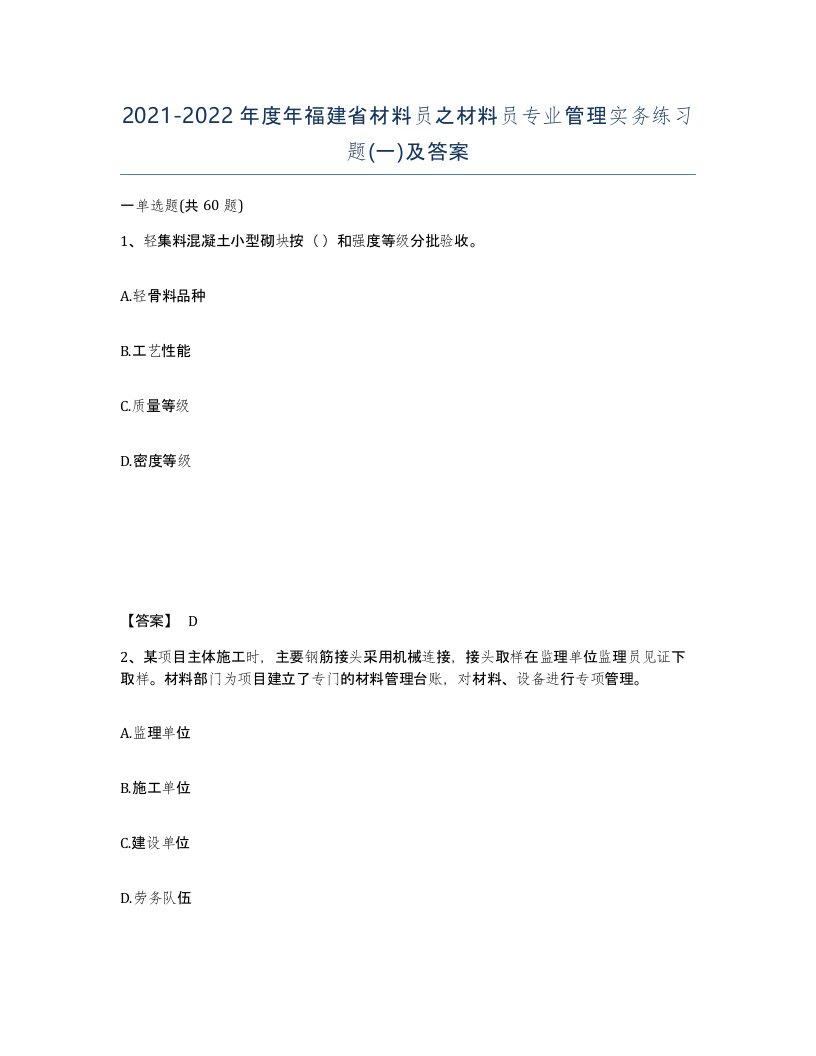 2021-2022年度年福建省材料员之材料员专业管理实务练习题(一)及答案

一单选题(共60题)

1、轻集料混凝土小型砌块按（）和强度等级分批验收。

A.轻骨料品种

B.工艺性能

C.质量等级

D.密度等级

【答案】 D

2、某项目主体施工时，主要钢筋接头采用机械连接，接头取样在监理单位监理员见证下取样。材料部门为项目建立了专门的材料管理台账，对材料、设备进行专项管理。

A.监理单位

B.施工单位

C.建设单位

D.劳务队伍